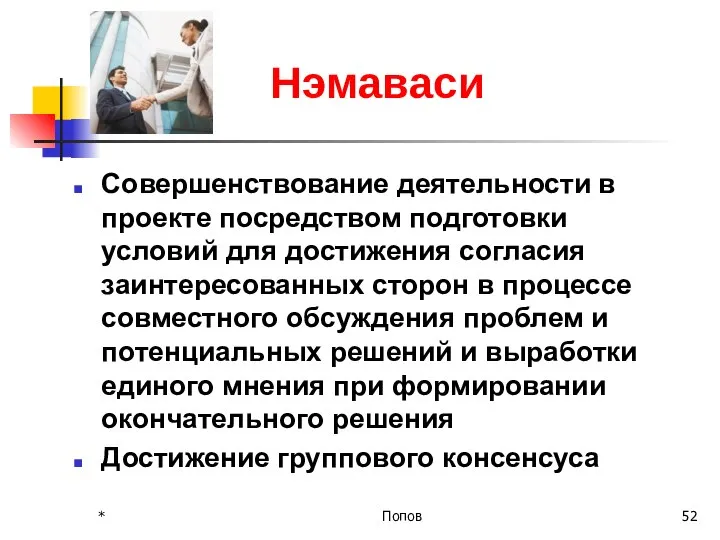 Нэмаваси

Совершенствование деятельности в проекте посредством подготовки условий для достижения согласия заинтересованных сторон в процессе совместного обсуждения проблем и потенциальных решений и выработки единого мнения при формировании окончательного решения

Достижение группового консенсуса

*

Попов

52